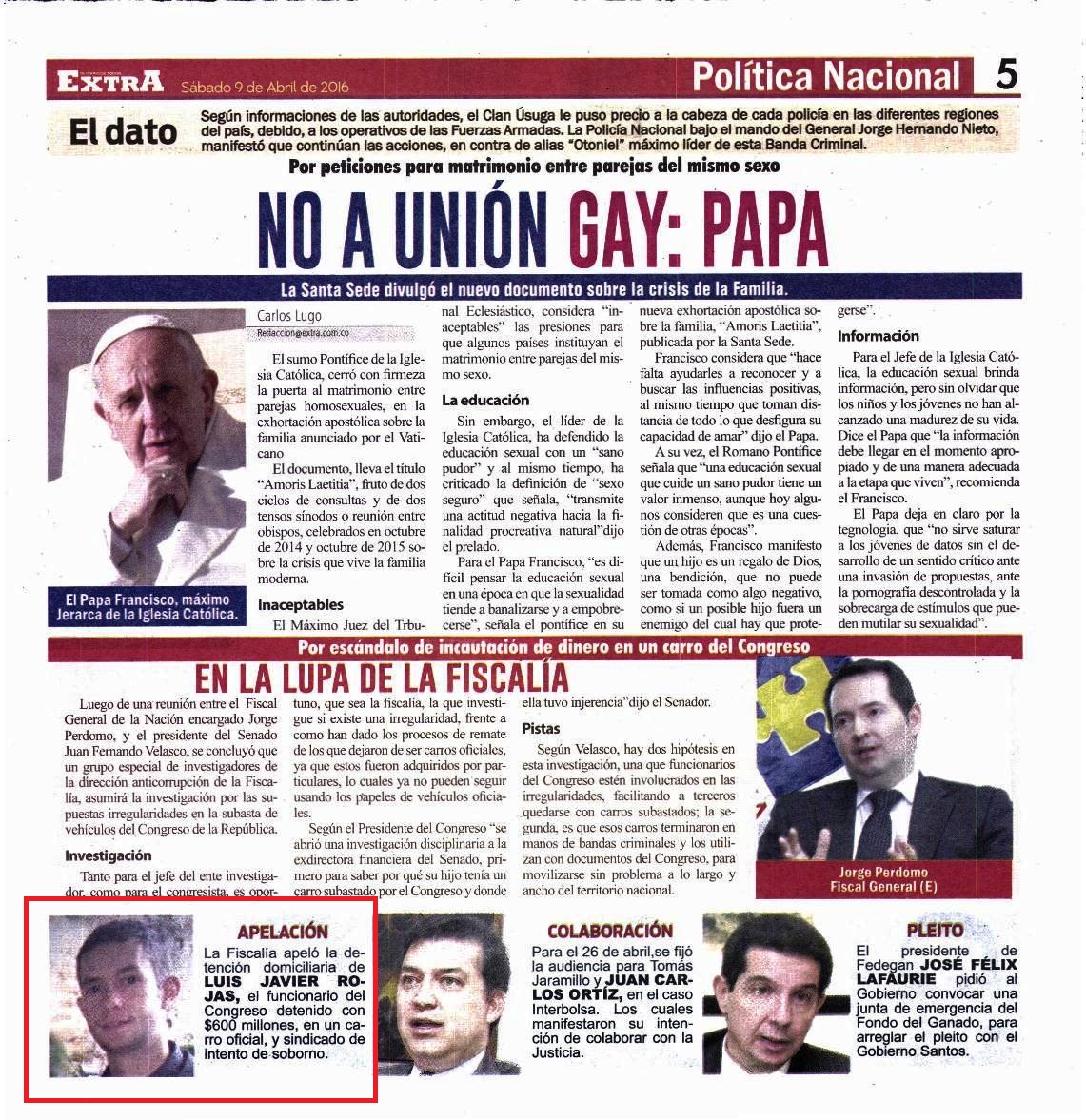 EXTRA Sábado 9 de Abril de 2016 Política Nacional 5

El dato Según informaciones de las autoridades, el Clan Úsuga le puso precio a la cabeza de cada policía en las diferentes regiones del país, debido, a los operativos de las Fuerzas Armadas. La Policía Nacional bajo el mando del General Jorge Hernando Nieto, manifestó que continúan las acciones, en contra de alias "Otoniel" máximo líder de esta Banda Criminal.

Por peticiones para matrimonio entre parejas del mismo sexo

NO A UNIÓN GAY: PAPA

La Santa Sede divulgó el nuevo documento sobre la crisis de la Familia.

El Papa Francisco, máximo Jerarca de la Iglesia Católica.

Carlos Lugo
Redaccion@extra.com.co

El sumo Pontífice de la Iglesia Católica, cerró con firmeza la puerta al matrimonio entre parejas homosexuales, en la exhortación apostólica sobre la familia anunciado por el Vaticano

El documento, lleva el título "Amoris Laetitia", fruto de dos ciclos de consultas y de dos tensos sínodos o reunión entre obispos, celebrados en octubre de 2014 y octubre de 2015 sobre la crisis que vive la familia moderna.

Inaceptables

El Máximo Juez del Trbunal Eclesiástico, considera "inaceptables" las presiones para que algunos países instituyan el matrimonio entre parejas del mismo sexo.

La educación

Sin embargo, el líder de la Iglesia Católica, ha defendido la educación sexual con un "sano pudor" y al mismo tiempo, ha criticado la definición de "sexo seguro" que señala, "transmite una actitud negativa hacia la finalidad procreativa natural"dijo el prelado.

Para el Papa Francisco, "es difícil pensar la educación sexual en una época en que la sexualidad tiende a banalizarse y a empobrecerse", señala el pontífice en su nueva exhortación apostólica sobre la familia, "Amoris Laetitia", publicada por la Santa Sede.

Francisco considera que "hace falta ayudarles a reconocer y a buscar las influencias positivas, al mismo tiempo que toman distancia de todo lo que desfigura su capacidad de amar" dijo el Papa.

A su vez, el Romano Pontífice señala que "una educación sexual que cuide un sano pudor tiene un valor inmenso, aunque hoy algunos consideren que es una cuestión de otras épocas".

Además, Francisco manifesto que un hijo es un regalo de Dios, una bendición, que no puede ser tomada como algo negativo, como si un posible hijo fuera un enemigo del cual hay que protegerse".

Información

Para el Jefe de la Iglesia Católica, la educación sexual brinda información, pero sin olvidar que los niños y los jóvenes no han alcanzado una madurez de su vida. Dice el Papa que "la información debe llegar en el momento apropiado y de una manera adecuada a la etapa que viven", recomienda el Francisco.

El Papa deja en claro por la tegnologia, que "no sirve saturar a los jóvenes de datos sin el desarrollo de un sentido crítico ante una invasión de propuestas, ante la pornografía descontrolada y la sobrecarga de estímulos que pueden mutilar su sexualidad".

Por escándalo de incautación de dinero en un carro del Congreso

EN LA LUPA DE LA FISCALÍA

Luego de una reunión entre el Fiscal General de la Nación encargado Jorge Perdomo, y el presidente del Senado Juan Fernando Velasco, se concluyó que un grupo especial de investigadores de la dirección anticorrupción de la Fiscalía, asumirá la investigación por las supuestas irregularidades en la subasta de vehículos del Congreso de la República.

Investigación

Tanto para el jefe del ente investigador, como para el congresista, es oportuno, que sea la fiscalía, la que investigue si existe una irregularidad, frente a como han dado los procesos de remate de los que dejaron de ser carros oficiales, ya que estos fueron adquiridos por particulares, lo cuales ya no pueden seguir usando los papeles de vehículos oficiales.

Según el Presidente del Congreso "se abrió una investigación disciplinaria a la exdirectora financiera del Senado, primero para saber por qué su hijo tenía un carro subastado por el Congreso y donde ella tuvo injerencia"dijo el Senador.

Pistas

Según Velasco, hay dos hipótesis en esta investigación, una que funcionarios del Congreso estén involucrados en las irregularidades, facilitando a terceros quedarse con carros subastados; la segunda, es que esos carros terminaron en manos de bandas criminales y los utilizan con documentos del Congreso, para movilizarse sin problema a lo largo y ancho del territorio nacional.

Jorge Perdomo
Fiscal General (E)

APELACIÓN
La Fiscalía apeló la detención domiciliaria de LUIS JAVIER ROJAS, el funcionario del Congreso detenido con $600 millones, en un carro oficial, y sindicado de intento de soborno.

COLABORACIÓN
Para el 26 de abril,se fijó la audiencia para Tomás Jaramillo y JUAN CARLOS ORTÍZ, en el caso Interbolsa. Los cuales manifestaron su intención de colaborar con la Justicia.

PLEITO
El presidente de Fedegan JOSÉ FÉLIX LAFAURIE pidió al Gobierno convocar una junta de emergencia del Fondo del Ganado, para arreglar el pleito con el Gobierno Santos.